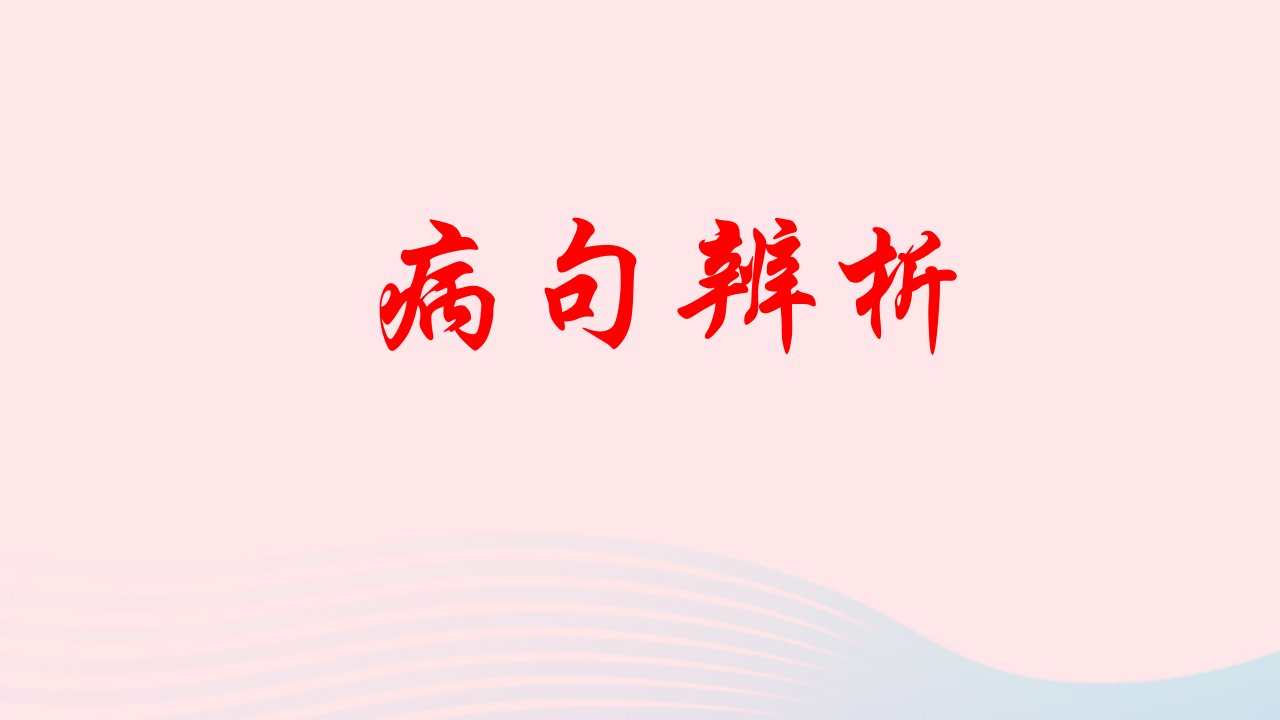 病句辨析